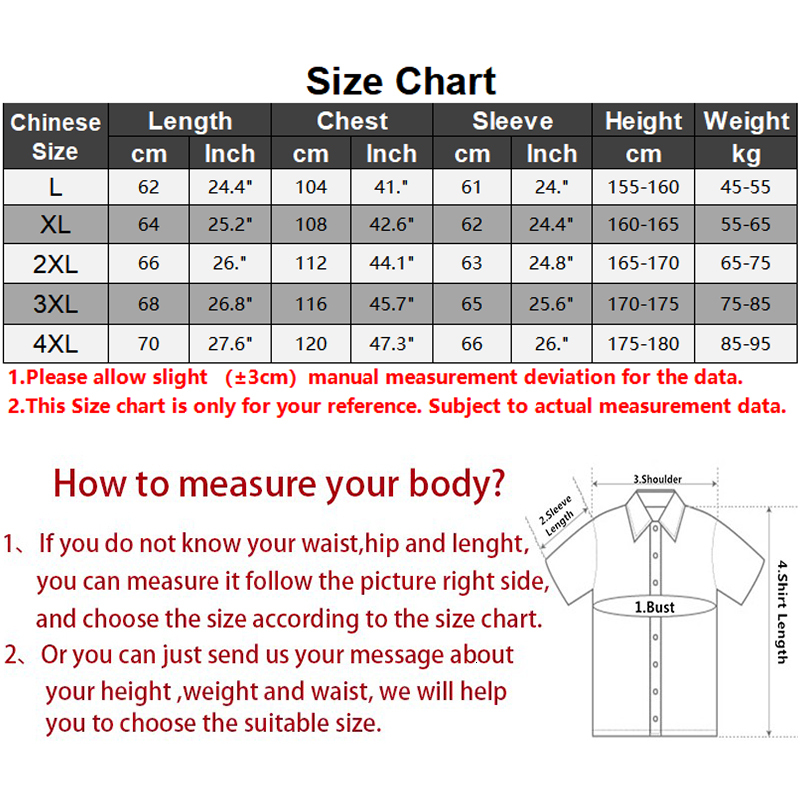 Size Chart

| Chinese Size | Length cm | Length Inch | Chest cm | Chest Inch | Sleeve cm | Sleeve Inch | Height cm | Weight kg |
|---|---|---|---|---|---|---|---|---|
| L | 62 | 24.4" | 104 | 41." | 61 | 24." | 155-160 | 45-55 |
| XL | 64 | 25.2" | 108 | 42.6" | 62 | 24.4" | 160-165 | 55-65 |
| 2XL | 66 | 26." | 112 | 44.1" | 63 | 24.8" | 165-170 | 65-75 |
| 3XL | 68 | 26.8" | 116 | 45.7" | 65 | 25.6" | 170-175 | 75-85 |
| 4XL | 70 | 27.6" | 120 | 47.3" | 66 | 26." | 175-180 | 85-95 |

1.Please allow slight (±3cm) manual measurement deviation for the data.
2.This Size chart is only for your reference. Subject to actual measurement data.

How to measure your body?

1、If you do not know your waist,hip and lenght, you can measure it follow the picture right side, and choose the size according to the size chart.
2、Or you can just send us your message about your height ,weight and waist, we will help you to choose the suitable size.

3.Shoulder
2.Sleeve Length
1.Bust
4.Shirt Length